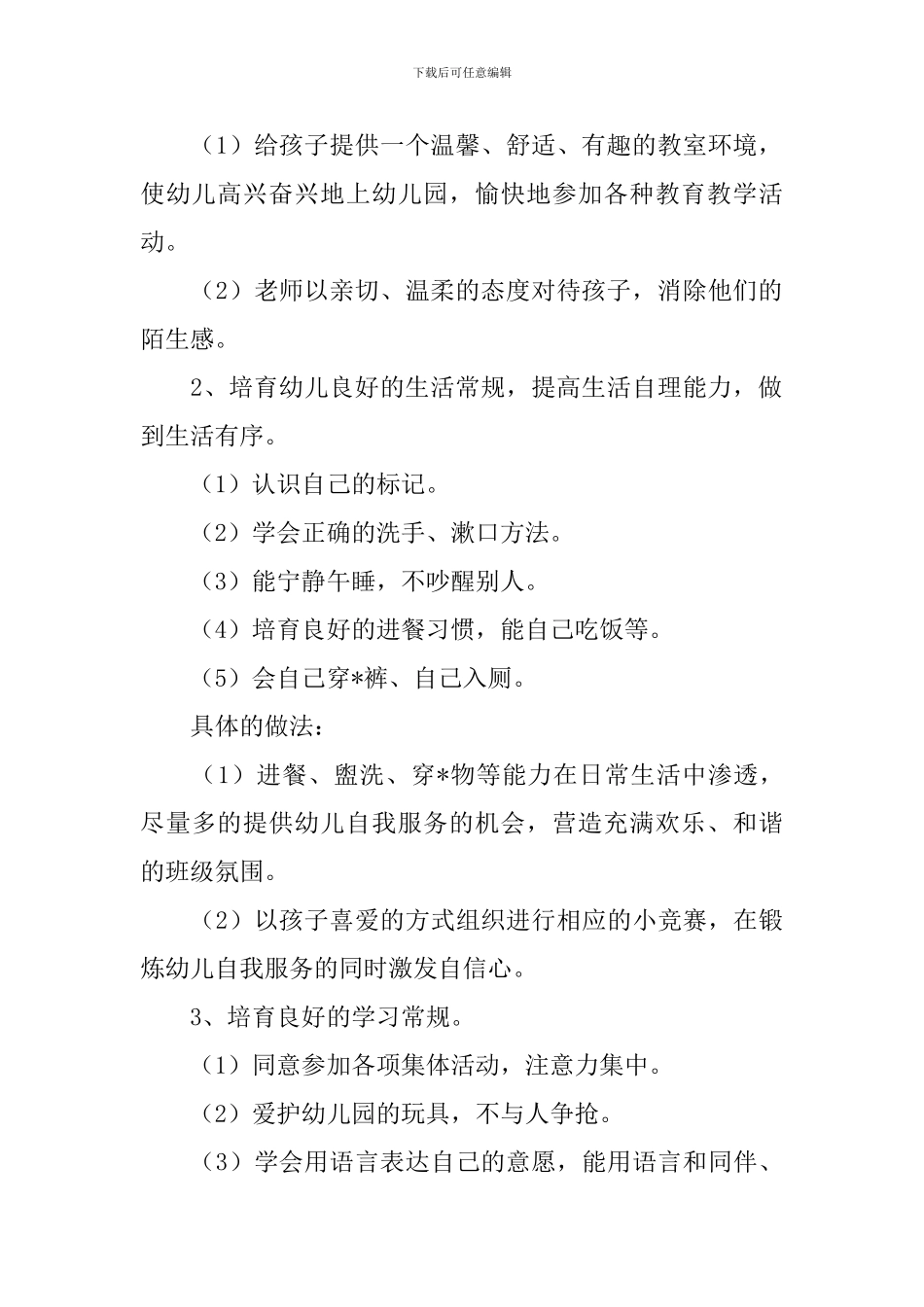 下载后可任意编辑

（1）给孩子提供一个温馨、舒适、有趣的教室环境，使幼儿高兴奋兴地上幼儿园，愉快地参加各种教育教学活动。

（2）老师以亲切、温柔的态度对待孩子，消除他们的陌生感。

2、培育幼儿良好的生活常规，提高生活自理能力，做到生活有序。

（1）认识自己的标记。

（2）学会正确的洗手、漱口方法。

（3）能宁静午睡，不吵醒别人。

（4）培育良好的进餐习惯，能自己吃饭等。

（5）会自己穿*裤、自己入厕。

具体的做法：

（1）进餐、盥洗、穿*物等能力在日常生活中渗透，尽量多的提供幼儿自我服务的机会，营造充满欢乐、和谐的班级氛围。

（2）以孩子喜爱的方式组织进行相应的小竞赛，在锻炼幼儿自我服务的同时激发自信心。

3、培育良好的学习常规。

（1）同意参加各项集体活动，注意力集中。

（2）爱护幼儿园的玩具，不与人争抢。

（3）学会用语言表达自己的意愿，能用语言和同伴、